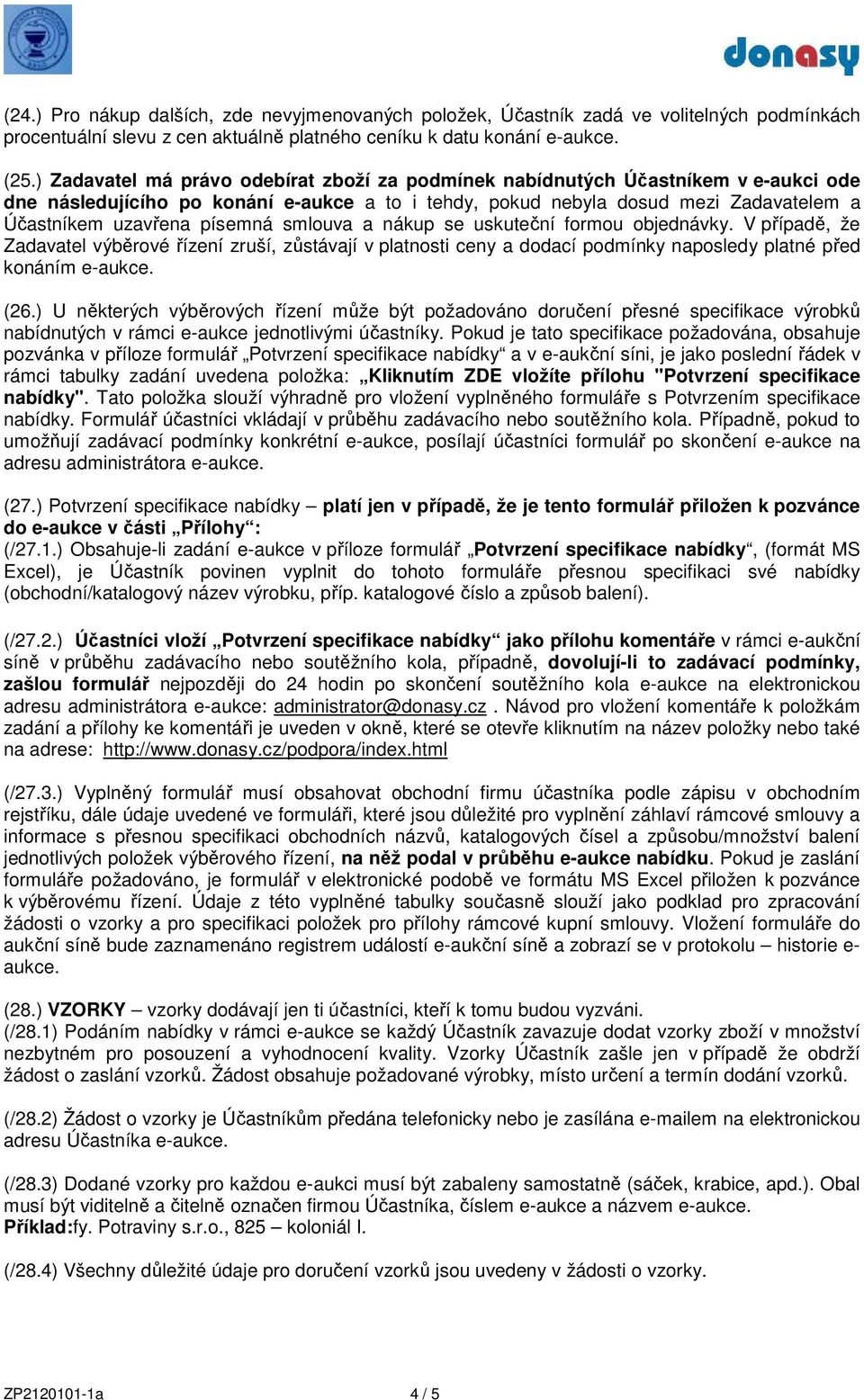 donasy

(24.) Pro nákup dalších, zde nevyjmenovaných položek, Účastník zadá ve volitelných podmínkách procentuální slevu z cen aktuálně platného ceníku k datu konání e-aukce.

(25.) Zadavatel má právo odebírat zboží za podmínek nabídnutých Účastníkem v e-aukci ode dne následujícího po konání e-aukce a to i tehdy, pokud nebyla dosud mezi Zadavatelem a Účastníkem uzavřena písemná smlouva a nákup se uskuteční formou objednávky. V případě, že Zadavatel výběrové řízení zruší, zůstávají v platnosti ceny a dodací podmínky naposledy platné před konáním e-aukce.

(26.) U některých výběrových řízení může být požadováno doručení přesné specifikace výrobků nabídnutých v rámci e-aukce jednotlivými účastníky. Pokud je tato specifikace požadována, obsahuje pozvánka v příloze formulář „Potvrzení specifikace nabídky“ a v e-aukční síni, je jako poslední řádek v rámci tabulky zadání uvedena položka: „Kliknutím ZDE vložíte přílohu "Potvrzení specifikace nabídky". Tato položka slouží výhradně pro vložení vyplněného formuláře s Potvrzením specifikace nabídky. Formulář účastníci vkládají v průběhu zadávacího nebo soutěžního kola. Případně, pokud to umožňují zadávací podmínky konkrétní e-aukce, posílají účastníci formulář po skončení e-aukce na adresu administrátora e-aukce.

(27.) Potvrzení specifikace nabídky – platí jen v případě, že je tento formulář přiložen k pozvánce do e-aukce v části „Přílohy“:
(/27.1.) Obsahuje-li zadání e-aukce v příloze formulář „Potvrzení specifikace nabídky“, (formát MS Excel), je Účastník povinen vyplnit do tohoto formuláře přesnou specifikaci své nabídky (obchodní/katalogový název výrobku, příp. katalogové číslo a způsob balení).

(/27.2.) Účastníci vloží „Potvrzení specifikace nabídky“ jako přílohu komentáře v rámci e-aukční síně v průběhu zadávacího nebo soutěžního kola, případně, dovolují-li to zadávací podmínky, zašlou formulář nejpozději do 24 hodin po skončení soutěžního kola e-aukce na elektronickou adresu administrátora e-aukce: administrator@donasy.cz . Návod pro vložení komentáře k položkám zadání a přílohy ke komentáři je uveden v okně, které se otevře kliknutím na název položky nebo také na adrese: http://www.donasy.cz/podpora/index.html

(/27.3.) Vyplněný formulář musí obsahovat obchodní firmu účastníka podle zápisu v obchodním rejstříku, dále údaje uvedené ve formuláři, které jsou důležité pro vyplnění záhlaví rámcové smlouvy a informace s přesnou specifikací obchodních názvů, katalogových čísel a způsobu/množství balení jednotlivých položek výběrového řízení, na něž podal v průběhu e-aukce nabídku. Pokud je zaslání formuláře požadováno, je formulář v elektronické podobě ve formátu MS Excel přiložen k pozvánce k výběrovému řízení. Údaje z této vyplněné tabulky současně slouží jako podklad pro zpracování žádosti o vzorky a pro specifikaci položek pro přílohy rámcové kupní smlouvy. Vložení formuláře do aukční síně bude zaznamenáno registrem událostí e-aukční síně a zobrazí se v protokolu – historie e-aukce.

(28.) VZORKY – vzorky dodávají jen ti účastníci, kteří k tomu budou vyzváni.
(/28.1) Podáním nabídky v rámci e-aukce se každý Účastník zavazuje dodat vzorky zboží v množství nezbytném pro posouzení a vyhodnocení kvality. Vzorky Účastník zašle jen v případě že obdrží žádost o zaslání vzorků. Žádost obsahuje požadované výrobky, místo určení a termín dodání vzorků.

(/28.2) Žádost o vzorky je Účastníkům předána telefonicky nebo je zasílána e-mailem na elektronickou adresu Účastníka e-aukce.

(/28.3) Dodané vzorky pro každou e-aukci musí být zabaleny samostatně (sáček, krabice, apd.). Obal musí být viditelně a čitelně označen firmou Účastníka, číslem e-aukce a názvem e-aukce.
Příklad:fy. Potraviny s.r.o., 825 – koloniál I.

(/28.4) Všechny důležité údaje pro doručení vzorků jsou uvedeny v žádosti o vzorky.

ZP2120101-1a 4 / 5